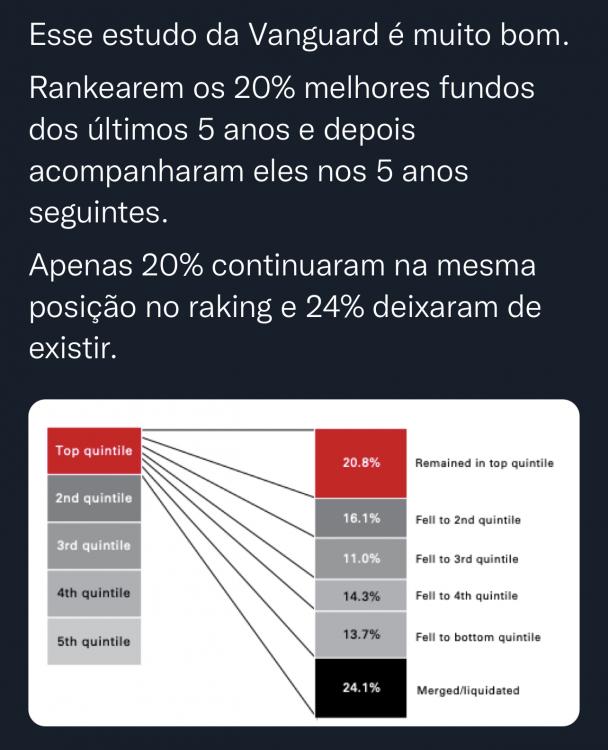 Esse estudo da Vanguard é muito bom.

Rankearem os 20% melhores fundos dos últimos 5 anos e depois acompanharam eles nos 5 anos seguintes.

Apenas 20% continuaram na mesma posição no raking e 24% deixaram de existir.

Top quintile
2nd quintile
3rd quintile
4th quintile
5th quintile

20.8% Remained in top quintile
16.1% Fell to 2nd quintile
11.0% Fell to 3rd quintile
14.3% Fell to 4th quintile
13.7% Fell to bottom quintile
24.1% Merged/liquidated